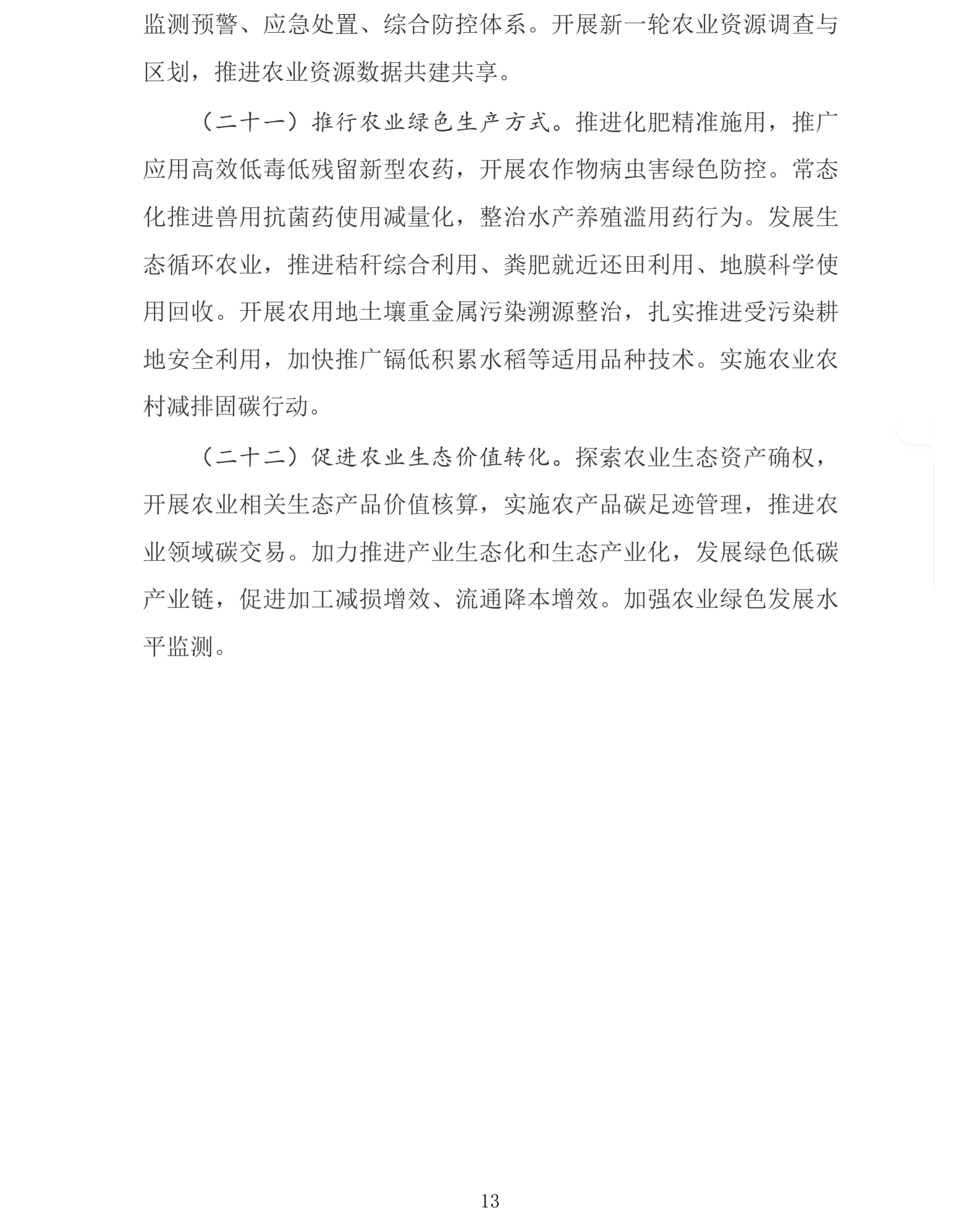 监测预警、应急处置、综合防控体系。开展新一轮农业资源调查与区划，推进农业资源数据共建共享。

（二十一）推行农业绿色生产方式。推进化肥精准施用，推广应用高效低毒低残留新型农药，开展农作物病虫害绿色防控。常态化推进兽用抗菌药使用减量化，整治水产养殖滥用药行为。发展生态循环农业，推进秸秆综合利用、粪肥就近还田利用、地膜科学使用回收。开展农用地土壤重金属污染溯源整治，扎实推进受污染耕地安全利用，加快推广镉低积累水稻等适用品种技术。实施农业农村减排固碳行动。

（二十二）促进农业生态价值转化。探索农业生态资产确权，开展农业相关生态产品价值核算，实施农产品碳足迹管理，推进农业领域碳交易。加力推进产业生态化和生态产业化，发展绿色低碳产业链，促进加工减损增效、流通降本增效。加强农业绿色发展水平监测。

13